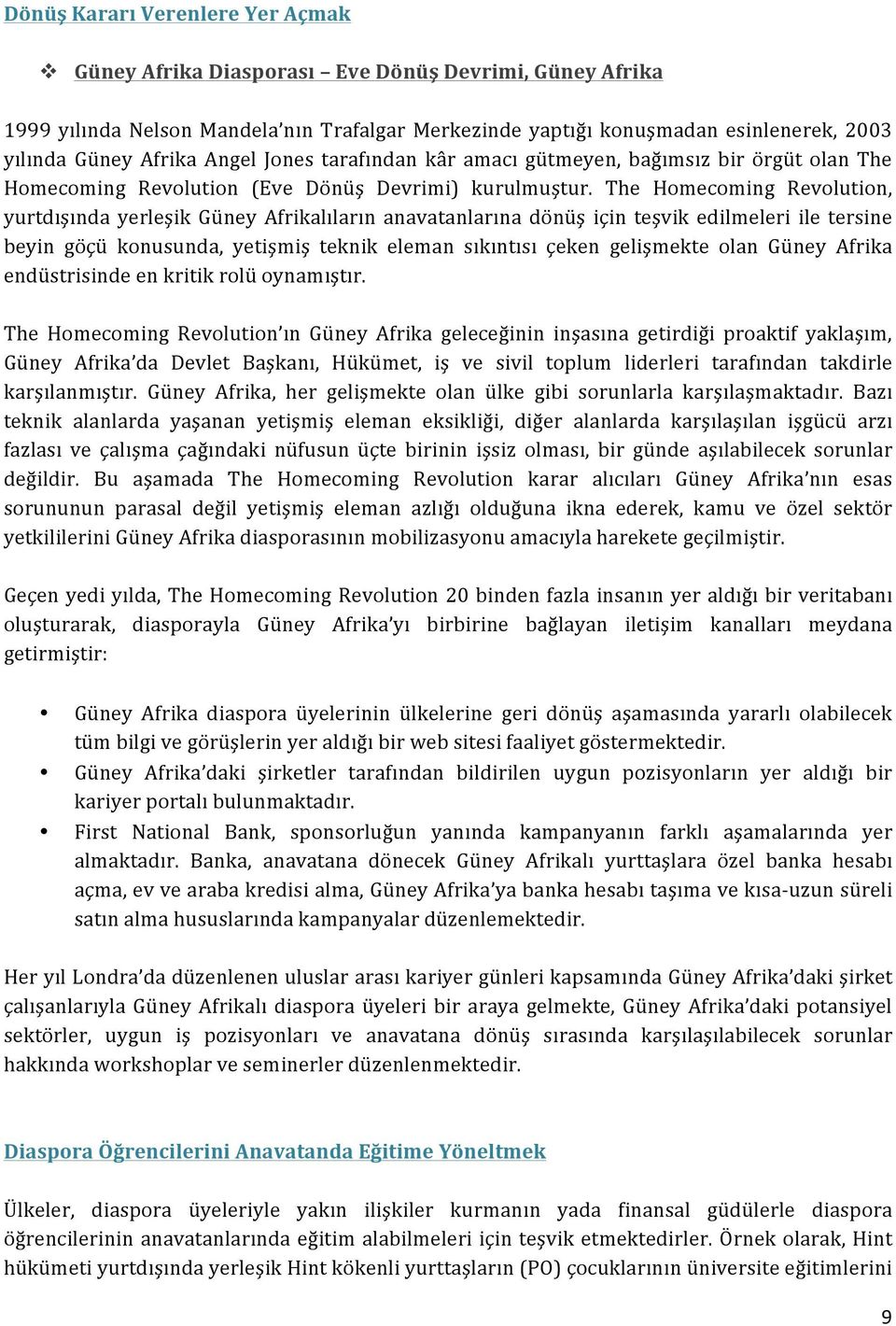 Dönüş Kararı Verenlere Yer Açmak

❖ Güney Afrika Diasporası – Eve Dönüş Devrimi, Güney Afrika

1999 yılında Nelson Mandela'nın Trafalgar Merkezinde yaptığı konuşmadan esinlenerek, 2003 yılında Güney Afrika Angel Jones tarafından kâr amacı gütmeyen, bağımsız bir örgüt olan The Homecoming Revolution (Eve Dönüş Devrimi) kurulmuştur. The Homecoming Revolution, yurtdışında yerleşik Güney Afrikalıların anavatanlarına dönüş için teşvik edilmeleri ile tersine beyin göçü konusunda, yetişmiş teknik eleman sıkıntısı çeken gelişmekte olan Güney Afrika endüstrisinde en kritik rolü oynamıştır.

The Homecoming Revolution'ın Güney Afrika geleceğinin inşasına getirdiği proaktif yaklaşım, Güney Afrika'da Devlet Başkanı, Hükümet, iş ve sivil toplum liderleri tarafından takdirle karşılanmıştır. Güney Afrika, her gelişmekte olan ülke gibi sorunlarla karşılaşmaktadır. Bazı teknik alanlarda yaşanan yetişmiş eleman eksikliği, diğer alanlarda karşılaşılan işgücü arzı fazlası ve çalışma çağındaki nüfusun üçte birinin işsiz olması, bir günde aşılabilecek sorunlar değildir. Bu aşamada The Homecoming Revolution karar alıcıları Güney Afrika'nın esas sorununun parasal değil yetişmiş eleman azlığı olduğuna ikna ederek, kamu ve özel sektör yetkililerini Güney Afrika diasporasının mobilizasyonu amacıyla harekete geçilmiştir.

Geçen yedi yılda, The Homecoming Revolution 20 binden fazla insanın yer aldığı bir veritabanı oluşturarak, diasporayla Güney Afrika'yı birbirine bağlayan iletişim kanalları meydana getirmiştir:

• Güney Afrika diaspora üyelerinin ülkelerine geri dönüş aşamasında yararlı olabilecek tüm bilgi ve görüşlerin yer aldığı bir web sitesi faaliyet göstermektedir.
• Güney Afrika'daki şirketler tarafından bildirilen uygun pozisyonların yer aldığı bir kariyer portalı bulunmaktadır.
• First National Bank, sponsorluğun yanında kampanyanın farklı aşamalarında yer almaktadır. Banka, anavatana dönecek Güney Afrikalı yurttaşlara özel banka hesabı açma, ev ve araba kredisi alma, Güney Afrika'ya banka hesabı taşıma ve kısa-uzun süreli satın alma hususlarında kampanyalar düzenlemektedir.

Her yıl Londra'da düzenlenen uluslar arası kariyer günleri kapsamında Güney Afrika'daki şirket çalışanlarıyla Güney Afrikalı diaspora üyeleri bir araya gelmekte, Güney Afrika'daki potansiyel sektörler, uygun iş pozisyonları ve anavatana dönüş sırasında karşılaşılabilecek sorunlar hakkında workshoplar ve seminerler düzenlenmektedir.

Diaspora Öğrencilerini Anavatanda Eğitime Yöneltmek

Ülkeler, diaspora üyeleriyle yakın ilişkiler kurmanın yada finansal güdülerle diaspora öğrencilerinin anavatanlarında eğitim alabilmeleri için teşvik etmektedirler. Örnek olarak, Hint hükümeti yurtdışında yerleşik Hint kökenli yurttaşların (PO) çocuklarının üniversite eğitimlerini

9